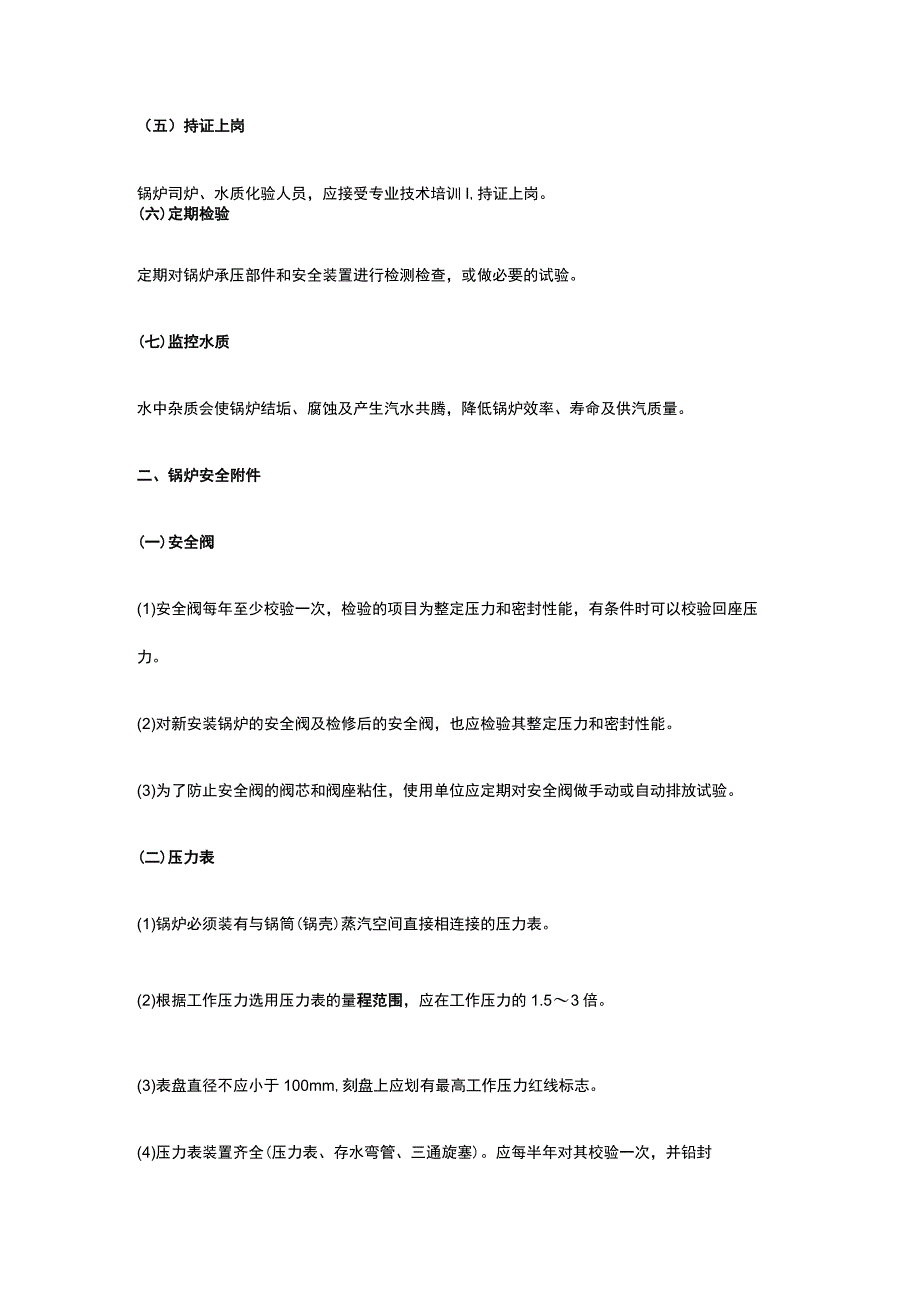 （五）持证上岗

锅炉司炉、水质化验人员，应接受专业技术培训 I, 持证上岗。
(六)定期检验

定期对锅炉承压部件和安全装置进行检测检查，或做必要的试验。

(七)监控水质

水中杂质会使锅炉结垢、腐蚀及产生汽水共腾，降低锅炉效率、寿命及供汽质量。

二、锅炉安全附件

(一)安全阀

(1)安全阀每年至少校验一次，检验的项目为整定压力和密封性能，有条件时可以校验回座压力。

(2)对新安装锅炉的安全阀及检修后的安全阀，也应检验其整定压力和密封性能。

(3)为了防止安全阀的阀芯和阀座粘住，使用单位应定期对安全阀做手动或自动排放试验。

(二)压力表

(1)锅炉必须装有与锅筒(锅壳)蒸汽空间直接相连接的压力表。

(2)根据工作压力选用压力表的量程范围，应在工作压力的 1.5～3 倍。

(3)表盘直径不应小于 100mm, 刻盘上应划有最高工作压力红线标志。

(4)压力表装置齐全(压力表、存水弯管、三通旋塞)。应每半年对其校验一次，并铅封